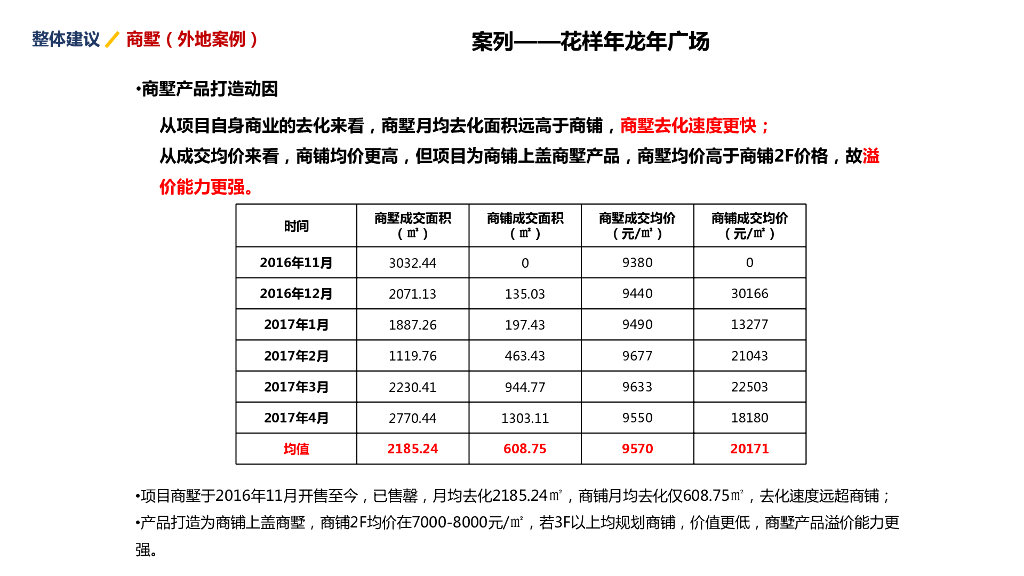 整体建议 / 商墅（外地案例）

案列——花样年龙年广场

•商墅产品打造动因

从项目自身商业的去化来看，商墅月均去化面积远高于商铺，商墅去化速度更快；
从成交均价来看，商铺均价更高，但项目为商铺上盖商墅产品，商墅均价高于商铺2F价格，故溢价能力更强。

| 时间 | 商墅成交面积（㎡） | 商铺成交面积（㎡） | 商墅成交均价（元/㎡） | 商铺成交均价（元/㎡） |
|---|---|---|---|---|
| 2016年11月 | 3032.44 | 0 | 9380 | 0 |
| 2016年12月 | 2071.13 | 135.03 | 9440 | 30166 |
| 2017年1月 | 1887.26 | 197.43 | 9490 | 13277 |
| 2017年2月 | 1119.76 | 463.43 | 9677 | 21043 |
| 2017年3月 | 2230.41 | 944.77 | 9633 | 22503 |
| 2017年4月 | 2770.44 | 1303.11 | 9550 | 18180 |
| 均值 | 2185.24 | 608.75 | 9570 | 20171 |

•项目商墅于2016年11月开售至今，已售罄，月均去化2185.24㎡，商铺月均去化仅608.75㎡，去化速度远超商铺；
•产品打造为商铺上盖商墅，商铺2F均价在7000-8000元/㎡，若3F以上均规划商铺，价值更低，商墅产品溢价能力更强。